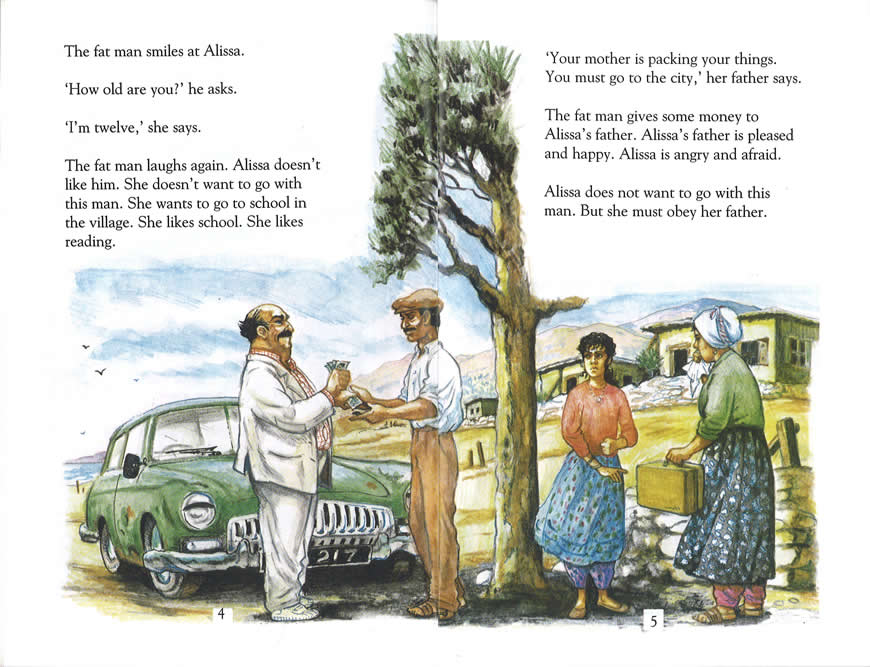 The fat man smiles at Alissa.

'How old are you?' he asks.

'I'm twelve,' she says.

The fat man laughs again. Alissa doesn't like him. She doesn't want to go with this man. She wants to go to school in the village. She likes school. She likes reading.

4

'Your mother is packing your things. You must go to the city,' her father says.

The fat man gives some money to Alissa's father. Alissa's father is pleased and happy. Alissa is angry and afraid.

Alissa does not want to go with this man. But she must obey her father.

5